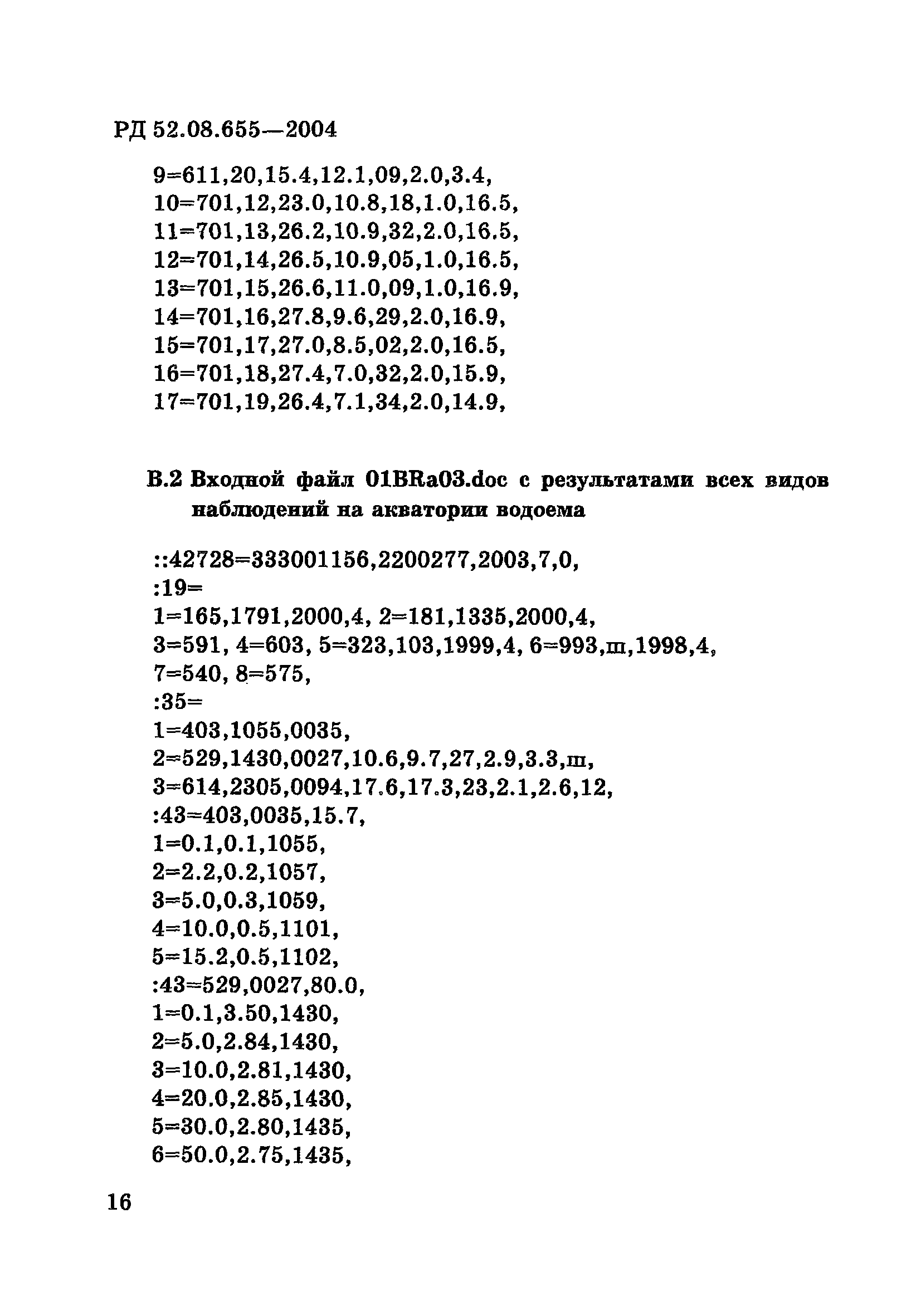 РД 52.08.655—2004

9=611,20,15.4,12.1,09,2.0,3.4,
10=701,12,23.0,10.8,18,1.0,16.5,
11=701,13,26.2,10.9,32,2.0,16.5,
12=701,14,26.5,10.9,05,1.0,16.5,
13=701,15,26.6,11.0,09,1.0,16.9,
14=701,16,27.8,9.6,29,2.0,16.9,
15=701,17,27.0,8.5,02,2.0,16.5,
16=701,18,27.4,7.0,32,2.0,15.9,
17=701,19,26.4,7.1,34,2.0,14.9,

В.2 Входной файл 01BRa03.doc с результатами всех видов наблюдений на акватории водоема

::42728=333001156,2200277,2003,7,0,
:19=
1=165,1791,2000,4, 2=181,1335,2000,4,
3=591, 4=603, 5=323,103,1999,4, 6=993,ш,1998,4,
7=540, 8=575,
:35=
1=403,1055,0035,
2=529,1430,0027,10.6,9.7,27,2.9,3.3,ш,
3=614,2305,0094,17.6,17.3,23,2.1,2.6,12,
:43=403,0035,15.7,
1=0.1,0.1,1055,
2=2.2,0.2,1057,
3=5.0,0.3,1059,
4=10.0,0.5,1101,
5=15.2,0.5,1102,
:43=529,0027,80.0,
1=0.1,3.50,1430,
2=5.0,2.84,1430,
3=10.0,2.81,1430,
4=20.0,2.85,1430,
5=30.0,2.80,1435,
6=50.0,2.75,1435,

16